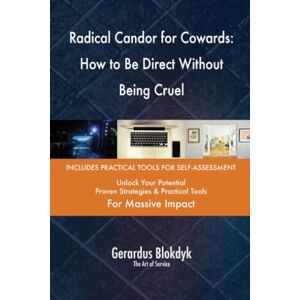 Radical Candor for Cowards: How to Be Direct Without Being Cruel

INCLUDES PRACTICAL TOOLS FOR SELF-ASSESSMENT

Unlock Your Potential
Proven Strategies & Practical Tools
For Massive Impact

Gerardus Blokdyk
The Art of Service